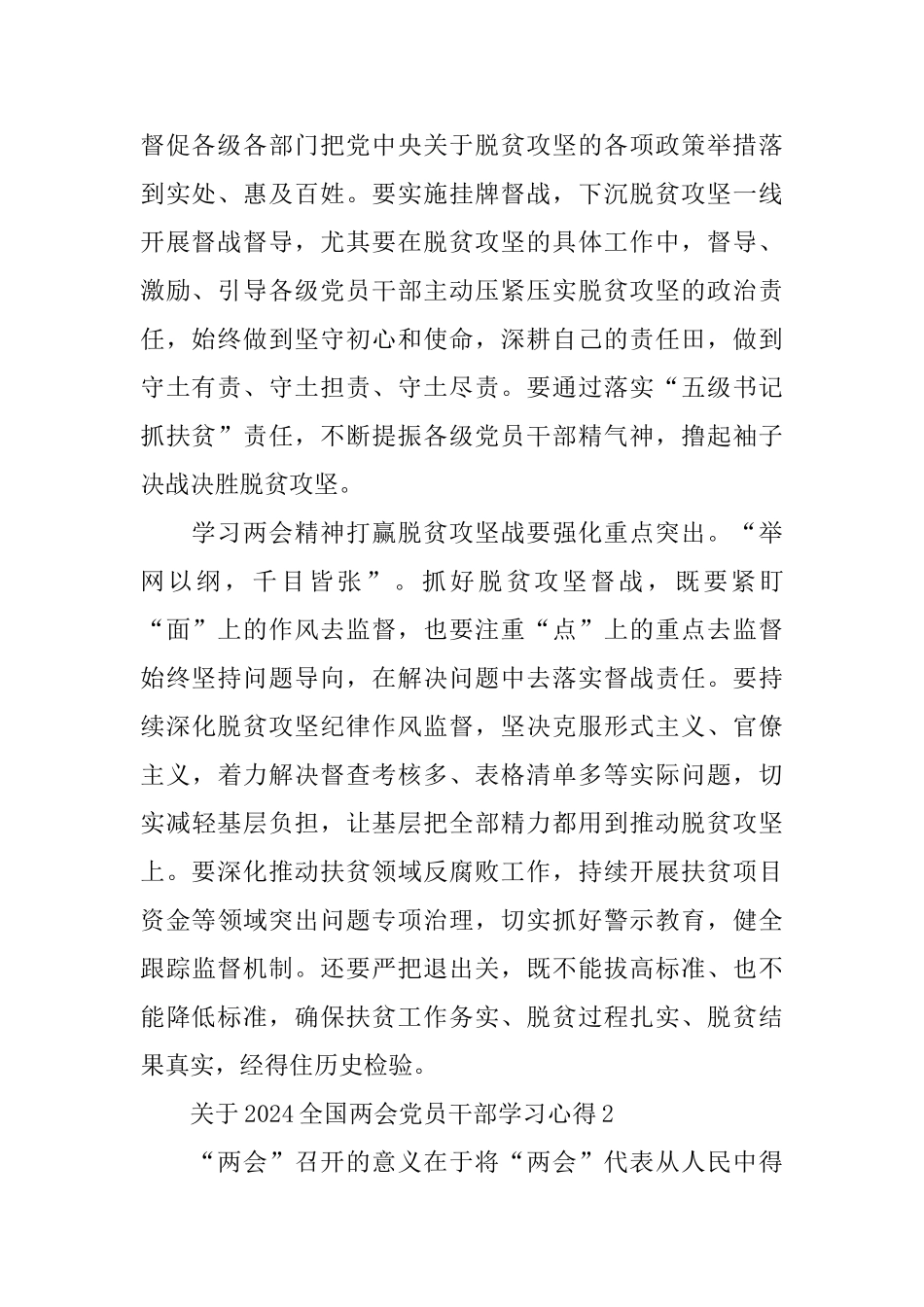 督促各级各部门把党中央关于脱贫攻坚的各项政策举措落到实处、惠及百姓。要实施挂牌督战，下沉脱贫攻坚一线开展督战督导，尤其要在脱贫攻坚的具体工作中，督导、激励、引导各级党员干部主动压紧压实脱贫攻坚的政治责任，始终做到坚守初心和使命，深耕自己的责任田，做到守土有责、守土担责、守土尽责。要通过落实“五级书记抓扶贫”责任，不断提振各级党员干部精气神，撸起袖子决战决胜脱贫攻坚。

学习两会精神打赢脱贫攻坚战要强化重点突出。“举网以纲，千目皆张”。抓好脱贫攻坚督战，既要紧盯“面”上的作风去监督，也要注重“点”上的重点去监督始终坚持问题导向，在解决问题中去落实督战责任。要持续深化脱贫攻坚纪律作风监督，坚决克服形式主义、官僚主义，着力解决督查考核多、表格清单多等实际问题，切实减轻基层负担，让基层把全部精力都用到推动脱贫攻坚上。要深化推动扶贫领域反腐败工作，持续开展扶贫项目资金等领域突出问题专项治理，切实抓好警示教育，健全跟踪监督机制。还要严把退出关，既不能拔高标准、也不能降低标准，确保扶贫工作务实、脱贫过程扎实、脱贫结果真实，经得住历史检验。

关于2024全国两会党员干部学习心得2

“两会”召开的意义在于将“两会”代表从人民中得